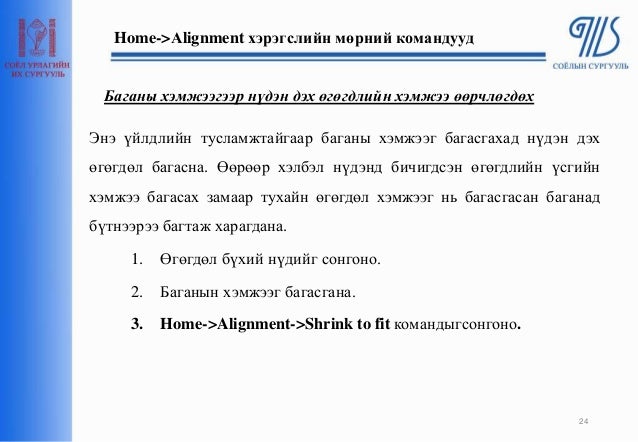 СОЁЛ УРЛАГИЙН ИХ СУРГУУЛЬ

Home->Alignment хэрэгслийн мөрний командууд

СОЁЛЫН СУРГУУЛЬ

Баганы хэмжээгээр нүдэн дэх өгөгдлийн хэмжээ өөрчлөгдөх

Энэ үйлдлийн тусламжтайгаар баганы хэмжээг багасгахад нүдэн дэх өгөгдөл багасна. Өөрөөр хэлбэл нүдэнд бичигдсэн өгөгдлийн үсгийн хэмжээ багасах замаар тухайн өгөгдөл хэмжээг нь багасгасан баганад бүтнээрээ багтаж харагдана.

1. Өгөгдөл бүхий нүдийг сонгоно.

2. Баганын хэмжээг багасгана.

3. Home->Alignment->Shrink to fit командыгсонгоно.

24